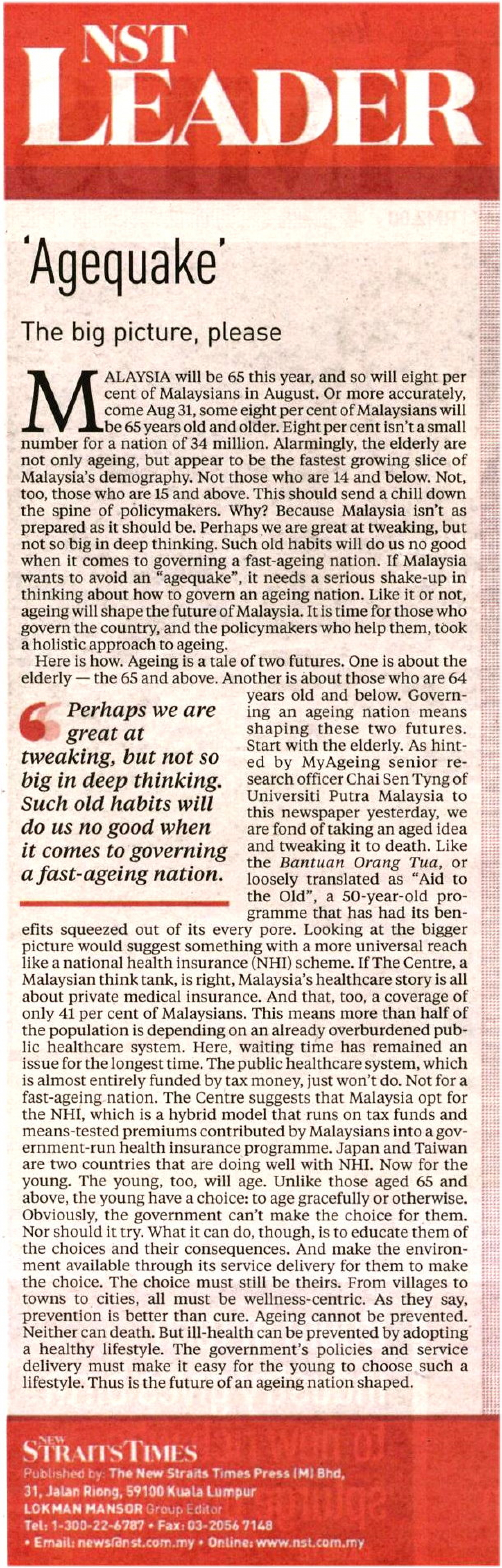 NST LEADER

'Agequake'

The big picture, please

MALAYSIA will be 65 this year, and so will eight per cent of Malaysians in August. Or more accurately, come Aug 31, some eight per cent of Malaysians will be 65 years old and older. Eight per cent isn't a small number for a nation of 34 million. Alarmingly, the elderly are not only ageing, but appear to be the fastest growing slice of Malaysia's demography. Not those who are 14 and below. Not, too, those who are 15 and above. This should send a chill down the spine of policymakers. Why? Because Malaysia isn't as prepared as it should be. Perhaps we are great at tweaking, but not so big in deep thinking. Such old habits will do us no good when it comes to governing a fast-ageing nation. If Malaysia wants to avoid an "agequake", it needs a serious shake-up in thinking about how to govern an ageing nation. Like it or not, ageing will shape the future of Malaysia. It is time for those who govern the country, and the policymakers who help them, took a holistic approach to ageing.

Here is how. Ageing is a tale of two futures. One is about the elderly — the 65 and above. Another is about those who are 64 years old and below. Governing an ageing nation means shaping these two futures. Start with the elderly. As hinted by MyAgeing senior research officer Chai Sen Tyng of Universiti Putra Malaysia to this newspaper yesterday, we are fond of taking an aged idea and tweaking it to death. Like the Bantuan Orang Tua, or loosely translated as "Aid to the Old", a 50-year-old programme that has had its benefits squeezed out of its every pore. Looking at the bigger picture would suggest something with a more universal reach like a national health insurance (NHI) scheme. If The Centre, a Malaysian think tank, is right, Malaysia's healthcare story is all about private medical insurance. And that, too, a coverage of only 41 per cent of Malaysians. This means more than half of the population is depending on an already overburdened public healthcare system. Here, waiting time has remained an issue for the longest time. The public healthcare system, which is almost entirely funded by tax money, just won't do. Not for a fast-ageing nation. The Centre suggests that Malaysia opt for the NHI, which is a hybrid model that runs on tax funds and means-tested premiums contributed by Malaysians into a government-run health insurance programme. Japan and Taiwan are two countries that are doing well with NHI. Now for the young. The young, too, will age. Unlike those aged 65 and above, the young have a choice: to age gracefully or otherwise. Obviously, the government can't make the choice for them. Nor should it try. What it can do, though, is to educate them of the choices and their consequences. And make the environment available through its service delivery for them to make the choice. The choice must still be theirs. From villages to towns to cities, all must be wellness-centric. As they say, prevention is better than cure. Ageing cannot be prevented. Neither can death. But ill-health can be prevented by adopting a healthy lifestyle. The government's policies and service delivery must make it easy for the young to choose such a lifestyle. Thus is the future of an ageing nation shaped.

Perhaps we are great at tweaking, but not so big in deep thinking. Such old habits will do us no good when it comes to governing a fast-ageing nation.

NEW STRAITS TIMES
Published by: The New Straits Times Press (M) Bhd,
31, Jalan Riong, 59100 Kuala Lumpur
LOKMAN MANSOR Group Editor
Tel: 1-300-22-6787 • Fax: 03-2056 7148
• Email: news@nst.com.my • Online: www.nst.com.my